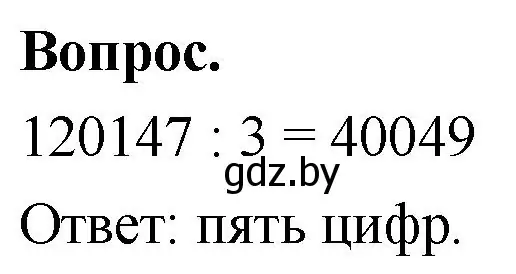 **Вопрос.**

$120147 : 3 = 40049$

gdz.by

Ответ: пять цифр.